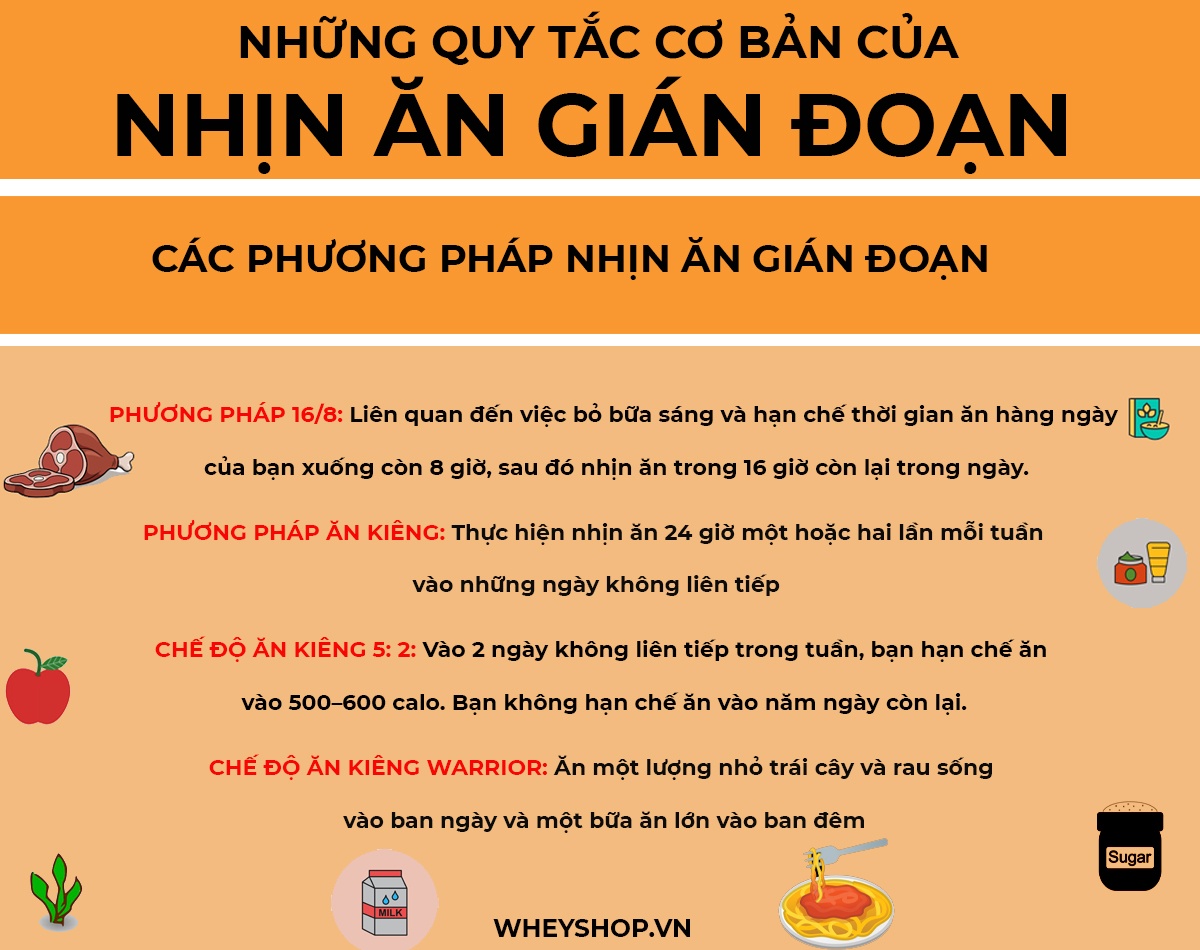 NHỮNG QUY TẮC CƠ BẢN CỦA
NHỊN ĂN GIÁN ĐOẠN

CÁC PHƯƠNG PHÁP NHỊN ĂN GIÁN ĐOẠN

PHƯƠNG PHÁP 16/8: Liên quan đến việc bỏ bữa sáng và hạn chế thời gian ăn hàng ngày của bạn xuống còn 8 giờ, sau đó nhịn ăn trong 16 giờ còn lại trong ngày.

PHƯƠNG PHÁP ĂN KIÊNG: Thực hiện nhịn ăn 24 giờ một hoặc hai lần mỗi tuần vào những ngày không liên tiếp

CHẾ ĐỘ ĂN KIÊNG 5: 2: Vào 2 ngày không liên tiếp trong tuần, bạn hạn chế ăn vào 500–600 calo. Bạn không hạn chế ăn vào năm ngày còn lại.

CHẾ ĐỘ ĂN KIÊNG WARRIOR: Ăn một lượng nhỏ trái cây và rau sống vào ban ngày và một bữa ăn lớn vào ban đêm

Sugar

MILK

WHEYSHOP.VN